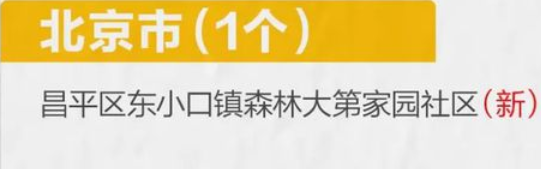 北京市（1个）

昌平区东小口镇森林大第家园社区（新）